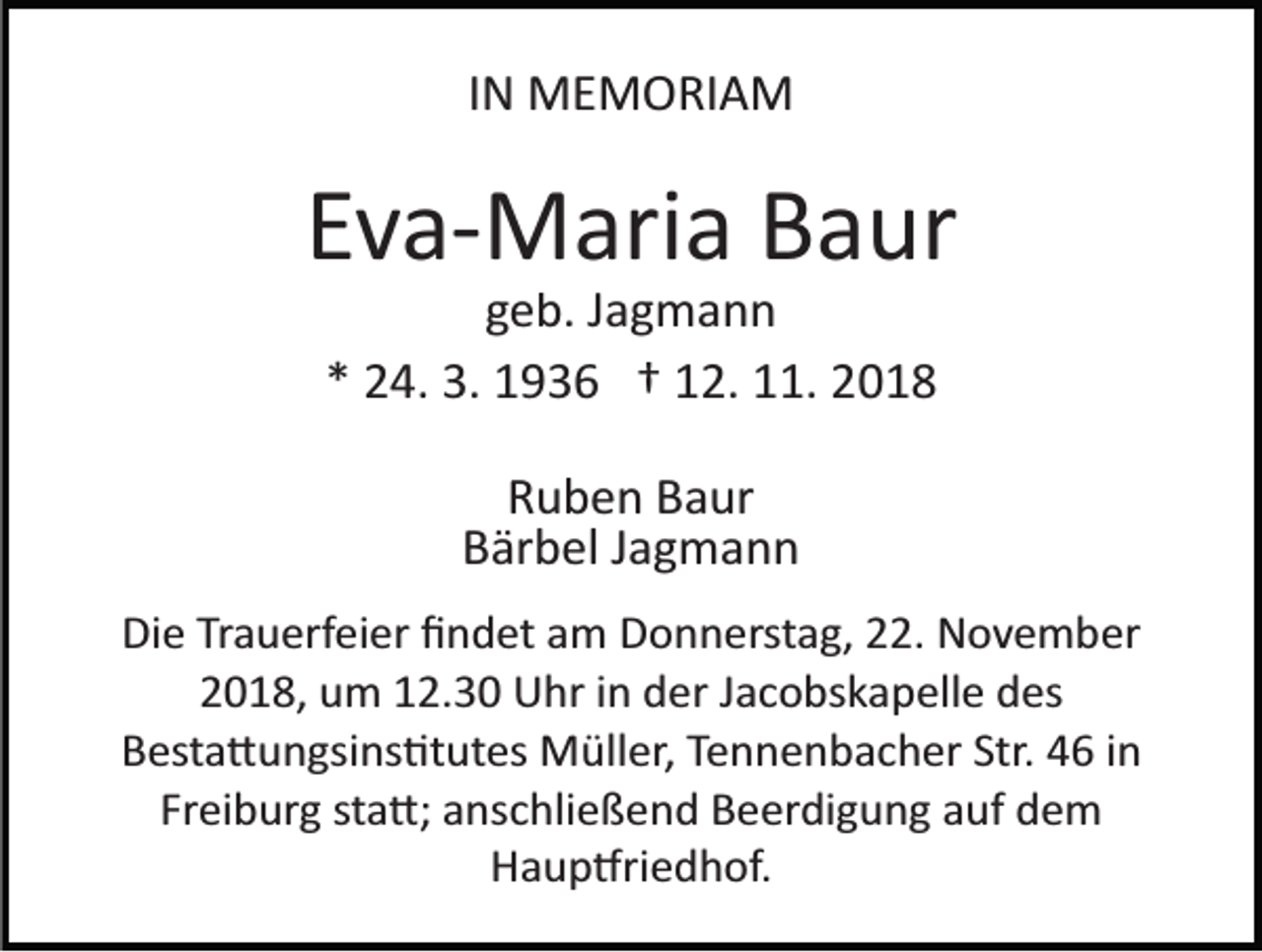 IN MEMORIAM

Eva-Maria Baur

geb. Jagmann

* 24. 3. 1936 † 12. 11. 2018

Ruben Baur
Bärbel Jagmann

Die Trauerfeier findet am Donnerstag, 22. November 2018, um 12.30 Uhr in der Jacobskapelle des Bestattungsinstitutes Müller, Tennenbacher Str. 46 in Freiburg statt; anschließend Beerdigung auf dem Hauptfriedhof.